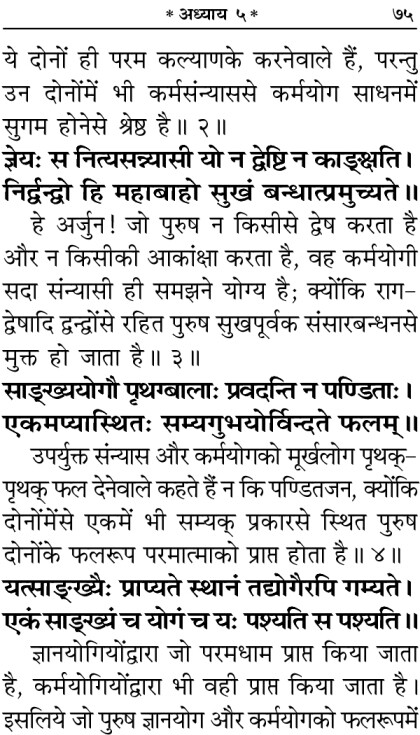 * अध्याय ५ * ७५

ये दोनों ही परम कल्याणके करनेवाले हैं, परन्तु उन दोनोंमें भी कर्मसंन्याससे कर्मयोग साधनमें सुगम होनेसे श्रेष्ठ है॥ २॥

ज्ञेयः स नित्यसन्न्यासी यो न द्वेष्टि न काङ्क्षति।
निर्द्वन्द्वो हि महाबाहो सुखं बन्धात्प्रमुच्यते॥

हे अर्जुन! जो पुरुष न किसीसे द्वेष करता है और न किसीकी आकांक्षा करता है, वह कर्मयोगी सदा संन्यासी ही समझने योग्य है; क्योंकि राग-द्वेषादि द्वन्द्वोंसे रहित पुरुष सुखपूर्वक संसारबन्धनसे मुक्त हो जाता है॥ ३॥

साङ्ख्ययोगौ पृथग्बालाः प्रवदन्ति न पण्डिताः।
एकमप्यास्थितः सम्यगुभयोर्विन्दते फलम्॥

उपर्युक्त संन्यास और कर्मयोगको मूर्खलोग पृथक्-पृथक् फल देनेवाले कहते हैं न कि पण्डितजन, क्योंकि दोनोंमेंसे एकमें भी सम्यक् प्रकारसे स्थित पुरुष दोनोंके फलरूप परमात्माको प्राप्त होता है॥ ४॥

यत्साङ्ख्यैः प्राप्यते स्थानं तद्योगैरपि गम्यते।
एकं साङ्ख्यं च योगं च यः पश्यति स पश्यति॥

ज्ञानयोगियोंद्वारा जो परमधाम प्राप्त किया जाता है, कर्मयोगियोंद्वारा भी वही प्राप्त किया जाता है। इसलिये जो पुरुष ज्ञानयोग और कर्मयोगको फलरूपमें